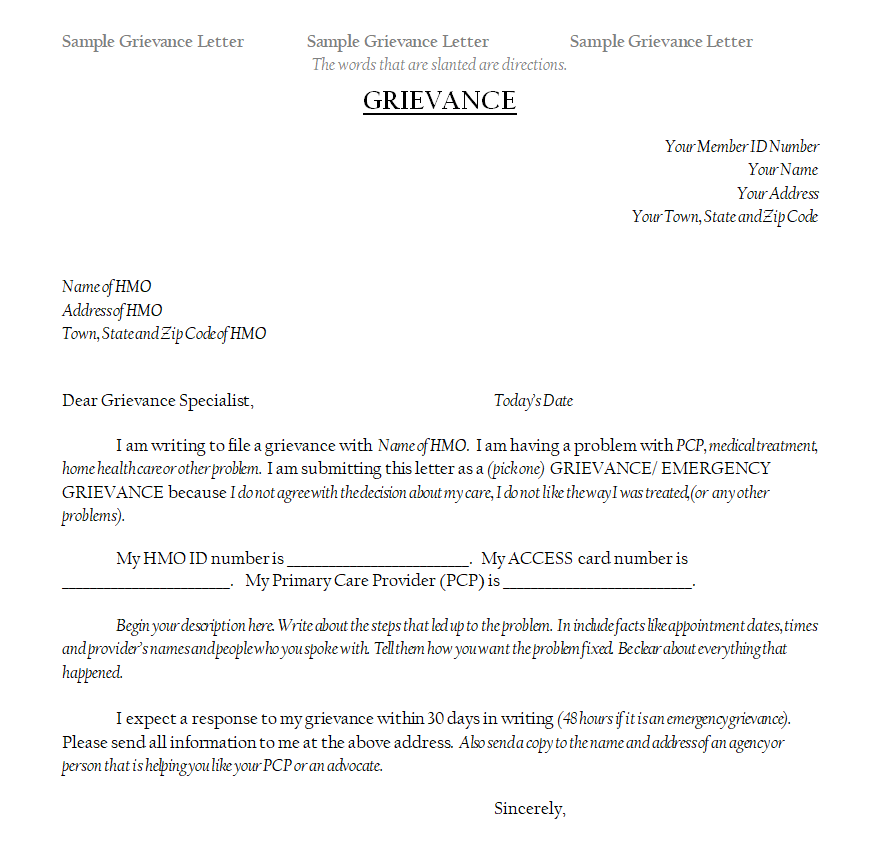 Sample Grievance Letter Sample Grievance Letter Sample Grievance Letter
The words that are slanted are directions.

GRIEVANCE

Your Member ID Number
Your Name
Your Address
Your Town, State and Zip Code

Name of HMO
Address of HMO
Town, State and Zip Code of HMO

Dear Grievance Specialist, Today's Date

I am writing to file a grievance with Name of HMO. I am having a problem with PCP, medical treatment, home health care or other problem. I am submitting this letter as a (pick one) GRIEVANCE/ EMERGENCY GRIEVANCE because I do not agree with the decision about my care, I do not like the way I was treated,(or any other problems).

My HMO ID number is ____________________. My ACCESS card number is ____________________. My Primary Care Provider (PCP) is ____________________.

Begin your description here. Write about the steps that led up to the problem. In include facts like appointment dates, times and provider's names and people who you spoke with. Tell them how you want the problem fixed. Be clear about everything that happened.

I expect a response to my grievance within 30 days in writing (48 hours if it is an emergency grievance). Please send all information to me at the above address. Also send a copy to the name and address of an agency or person that is helping you like your PCP or an advocate.

Sincerely,